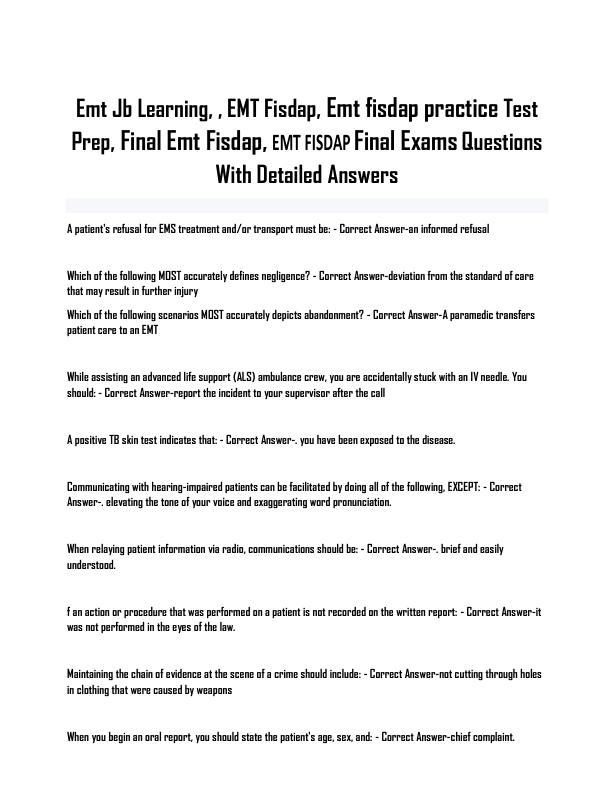 Emt Jb Learning, , EMT Fisdap, Emt fisdap practice Test Prep, Final Emt Fisdap, EMT FISDAP Final Exams Questions With Detailed Answers

A patient's refusal for EMS treatment and/or transport must be: - Correct Answer-an informed refusal

Which of the following MOST accurately defines negligence? - Correct Answer-deviation from the standard of care that may result in further injury

Which of the following scenarios MOST accurately depicts abandonment? - Correct Answer-A paramedic transfers patient care to an EMT

While assisting an advanced life support (ALS) ambulance crew, you are accidentally stuck with an IV needle. You should: - Correct Answer-report the incident to your supervisor after the call

A positive TB skin test indicates that: - Correct Answer-. you have been exposed to the disease.

Communicating with hearing-impaired patients can be facilitated by doing all of the following, EXCEPT: - Correct Answer-. elevating the tone of your voice and exaggerating word pronunciation.

When relaying patient information via radio, communications should be: - Correct Answer-. brief and easily understood.

f an action or procedure that was performed on a patient is not recorded on the written report: - Correct Answer-it was not performed in the eyes of the law.

Maintaining the chain of evidence at the scene of a crime should include: - Correct Answer-not cutting through holes in clothing that were caused by weapons

When you begin an oral report, you should state the patient's age, sex, and: - Correct Answer-chief complaint.